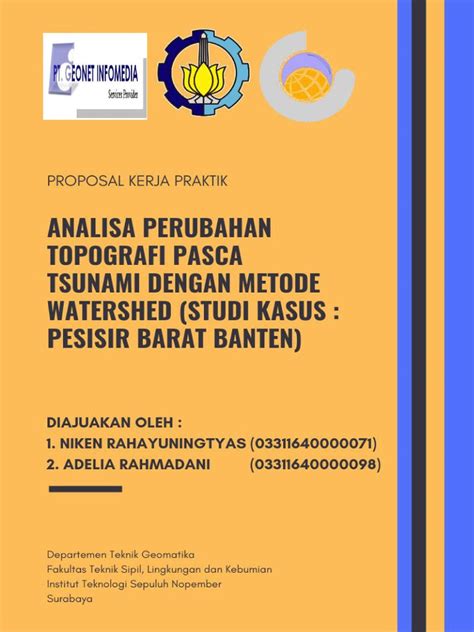 PT. GEONET INFOMEDIA
Services Provider

PROPOSAL KERJA PRAKTIK

ANALISA PERUBAHAN TOPOGRAFI PASCA TSUNAMI DENGAN METODE WATERSHED (STUDI KASUS : PESISIR BARAT BANTEN)

DIAJUAKAN OLEH :
1. NIKEN RAHAYUNINGTYAS (03311640000071)
2. ADELIA RAHMADANI (03311640000098)

Departemen Teknik Geomatika
Fakultas Teknik Sipil, Lingkungan dan Kebumian
Institut Teknologi Sepuluh Nopember
Surabaya